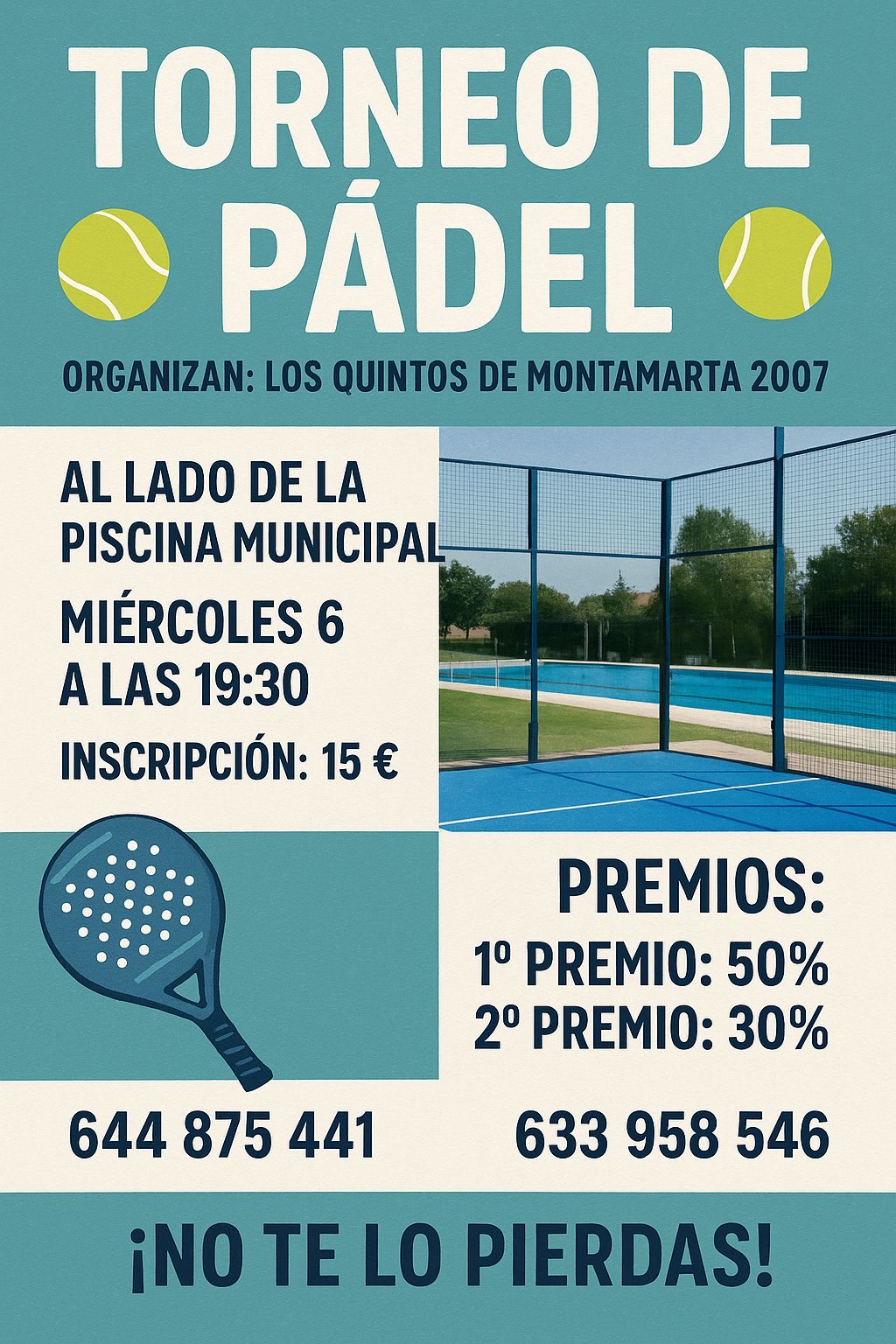 TORNEO DE PÁDEL

ORGANIZAN: LOS QUINTOS DE MONTAMARTA 2007

AL LADO DE LA PISCINA MUNICIPAL

MIÉRCOLES 6 A LAS 19:30

INSCRIPCIÓN: 15 €

PREMIOS:
1º PREMIO: 50%
2º PREMIO: 30%

644 875 441

633 958 546

¡NO TE LO PIERDAS!